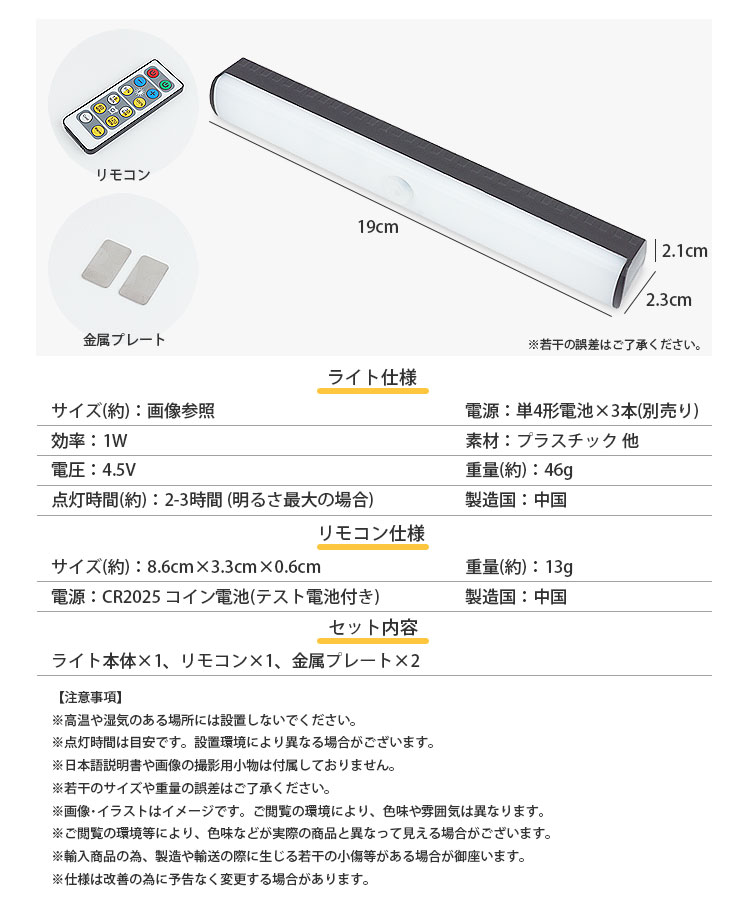 リモコン

金属プレート

19cm

2.1cm

2.3cm

※若干の誤差はご了承ください。

ライト仕様

サイズ(約):画像参照
電源:単4形電池×3本(別売り)
効率:1W
素材:プラスチック 他
電圧:4.5V
重量(約):46g
点灯時間(約):2-3時間 (明るさ最大の場合)
製造国:中国

リモコン仕様

サイズ(約):8.6cm×3.3cm×0.6cm
重量(約):13g
電源:CR2025 コイン電池(テスト電池付き)
製造国:中国

セット内容

ライト本体×1、リモコン×1、金属プレート×2

【注意事項】
※高温や湿気のある場所には設置しないでください。
※点灯時間は目安です。設置環境により異なる場合がございます。
※日本語説明書や画像の撮影用小物は付属しておりません。
※若干のサイズや重量の誤差はご了承ください。
※画像・イラストはイメージです。ご閲覧の環境により、色味や雰囲気は異なります。
※ご閲覧の環境等により、色味などが実際の商品と異なって見える場合がございます。
※輸入商品の為、製造や輸送の際に生じる若干の小傷等がある場合が御座います。
※仕様は改善の為に予告なく変更する場合があります。